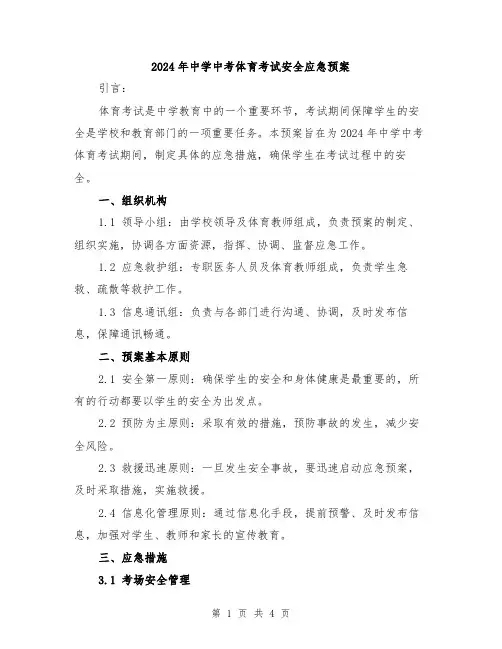 2024年中学中考体育考试安全应急预案

引言：

体育考试是中学教育中的一个重要环节，考试期间保障学生的安全是学校和教育部门的一项重要任务。本预案旨在为2024年中学中考体育考试期间，制定具体的应急措施，确保学生在考试过程中的安全。

一、组织机构

1.1 领导小组：由学校领导及体育教师组成，负责预案的制定、组织实施，协调各方面资源，指挥、协调、监督应急工作。

1.2 应急救护组：专职医务人员及体育教师组成，负责学生急救、疏散等救护工作。

1.3 信息通讯组：负责与各部门进行沟通、协调，及时发布信息，保障通讯畅通。

二、预案基本原则

2.1 安全第一原则：确保学生的安全和身体健康是最重要的，所有的行动都要以学生的安全为出发点。

2.2 预防为主原则：采取有效的措施，预防事故的发生，减少安全风险。

2.3 救援迅速原则：一旦发生安全事故，要迅速启动应急预案，及时采取措施，实施救援。

2.4 信息化管理原则：通过信息化手段，提前预警、及时发布信息，加强对学生、教师和家长的宣传教育。

三、应急措施

3.1 考场安全管理

第 1 页 共 4 页